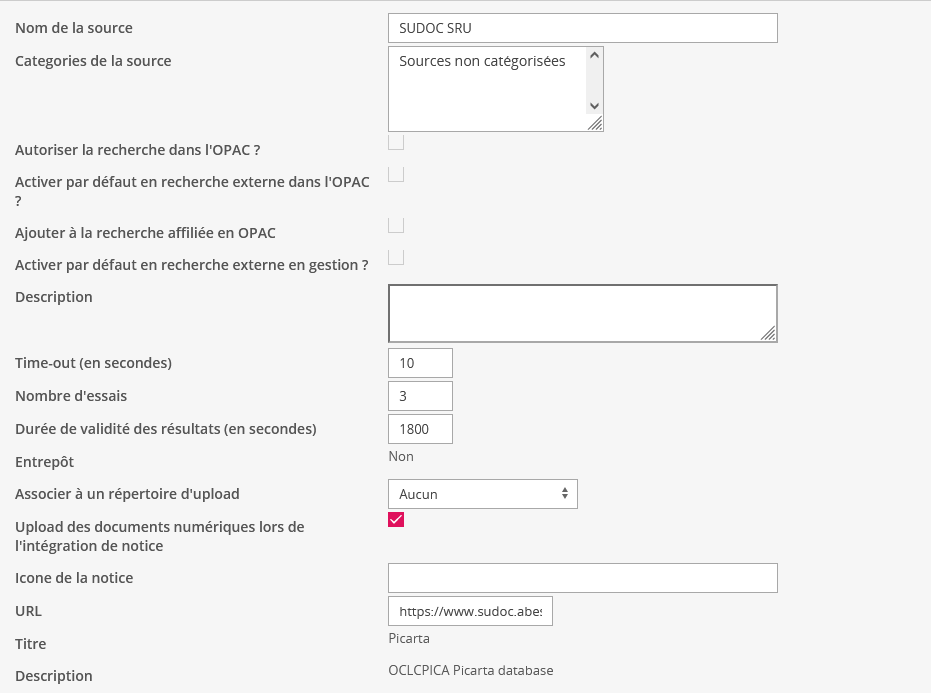 Nom de la source
SUDOC SRU
Categories de la source
Sources non catégorisées
Autoriser la recherche dans l'OPAC ?
Activer par défaut en recherche externe dans l'OPAC ?
Ajouter à la recherche affiliée en OPAC
Activer par défaut en recherche externe en gestion ?
Description
Time-out (en secondes)
10
Nombre d'essais
3
Durée de validité des résultats (en secondes)
1800
Entrepôt
Non
Associer à un répertoire d'upload
Aucun
Upload des documents numériques lors de l'intégration de notice
Icone de la notice
URL
https://www.sudoc.abes
Titre
Picarta
Description
OCLCPICA Picarta database